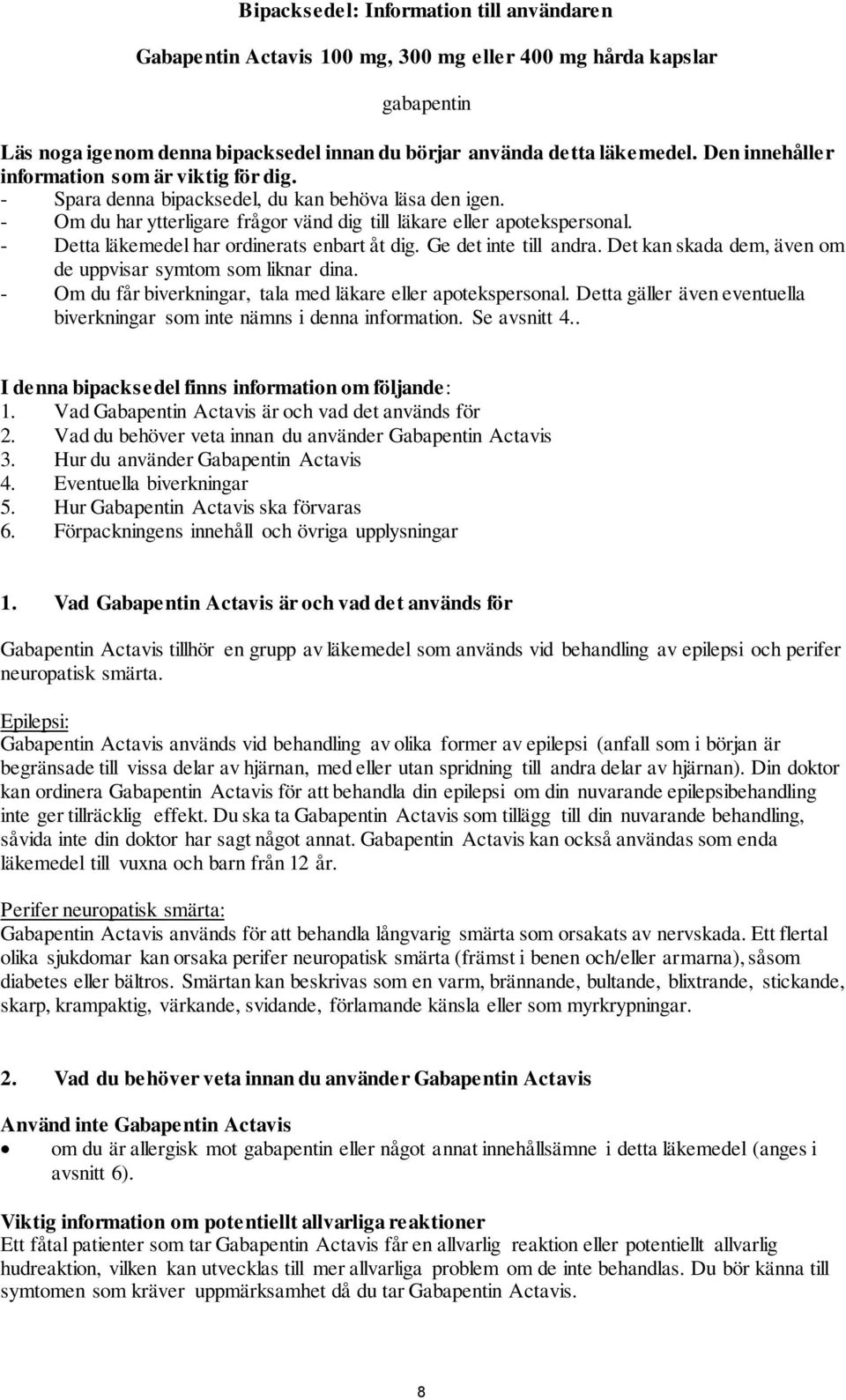 Bipacksedel: Information till användaren

Gabapentin Actavis 100 mg, 300 mg eller 400 mg hårda kapslar

gabapentin

Läs noga igenom denna bipacksedel innan du börjar använda detta läkemedel. Den innehåller information som är viktig för dig.
- Spara denna bipacksedel, du kan behöva läsa den igen.
- Om du har ytterligare frågor vänd dig till läkare eller apotekspersonal.
- Detta läkemedel har ordinerats enbart åt dig. Ge det inte till andra. Det kan skada dem, även om de uppvisar symtom som liknar dina.
- Om du får biverkningar, tala med läkare eller apotekspersonal. Detta gäller även eventuella biverkningar som inte nämns i denna information. Se avsnitt 4..

I denna bipacksedel finns information om följande:
1. Vad Gabapentin Actavis är och vad det används för
2. Vad du behöver veta innan du använder Gabapentin Actavis
3. Hur du använder Gabapentin Actavis
4. Eventuella biverkningar
5. Hur Gabapentin Actavis ska förvaras
6. Förpackningens innehåll och övriga upplysningar

1. Vad Gabapentin Actavis är och vad det används för

Gabapentin Actavis tillhör en grupp av läkemedel som används vid behandling av epilepsi och perifer neuropatisk smärta.

Epilepsi:
Gabapentin Actavis används vid behandling av olika former av epilepsi (anfall som i början är begränsade till vissa delar av hjärnan, med eller utan spridning till andra delar av hjärnan). Din doktor kan ordinera Gabapentin Actavis för att behandla din epilepsi om din nuvarande epilepsibehandling inte ger tillräcklig effekt. Du ska ta Gabapentin Actavis som tillägg till din nuvarande behandling, såvida inte din doktor har sagt något annat. Gabapentin Actavis kan också användas som enda läkemedel till vuxna och barn från 12 år.

Perifer neuropatisk smärta:
Gabapentin Actavis används för att behandla långvarig smärta som orsakats av nervskada. Ett flertal olika sjukdomar kan orsaka perifer neuropatisk smärta (främst i benen och/eller armarna), såsom diabetes eller bältros. Smärtan kan beskrivas som en varm, brännande, bultande, blixtrande, stickande, skarp, krampaktig, värkande, svidande, förlamande känsla eller som myrkrypningar.

2. Vad du behöver veta innan du använder Gabapentin Actavis

Använd inte Gabapentin Actavis
• om du är allergisk mot gabapentin eller något annat innehållsämne i detta läkemedel (anges i avsnitt 6).

Viktig information om potentiellt allvarliga reaktioner
Ett fåtal patienter som tar Gabapentin Actavis får en allvarlig reaktion eller potentiellt allvarlig hudreaktion, vilken kan utvecklas till mer allvarliga problem om de inte behandlas. Du bör känna till symtomen som kräver uppmärksamhet då du tar Gabapentin Actavis.

8